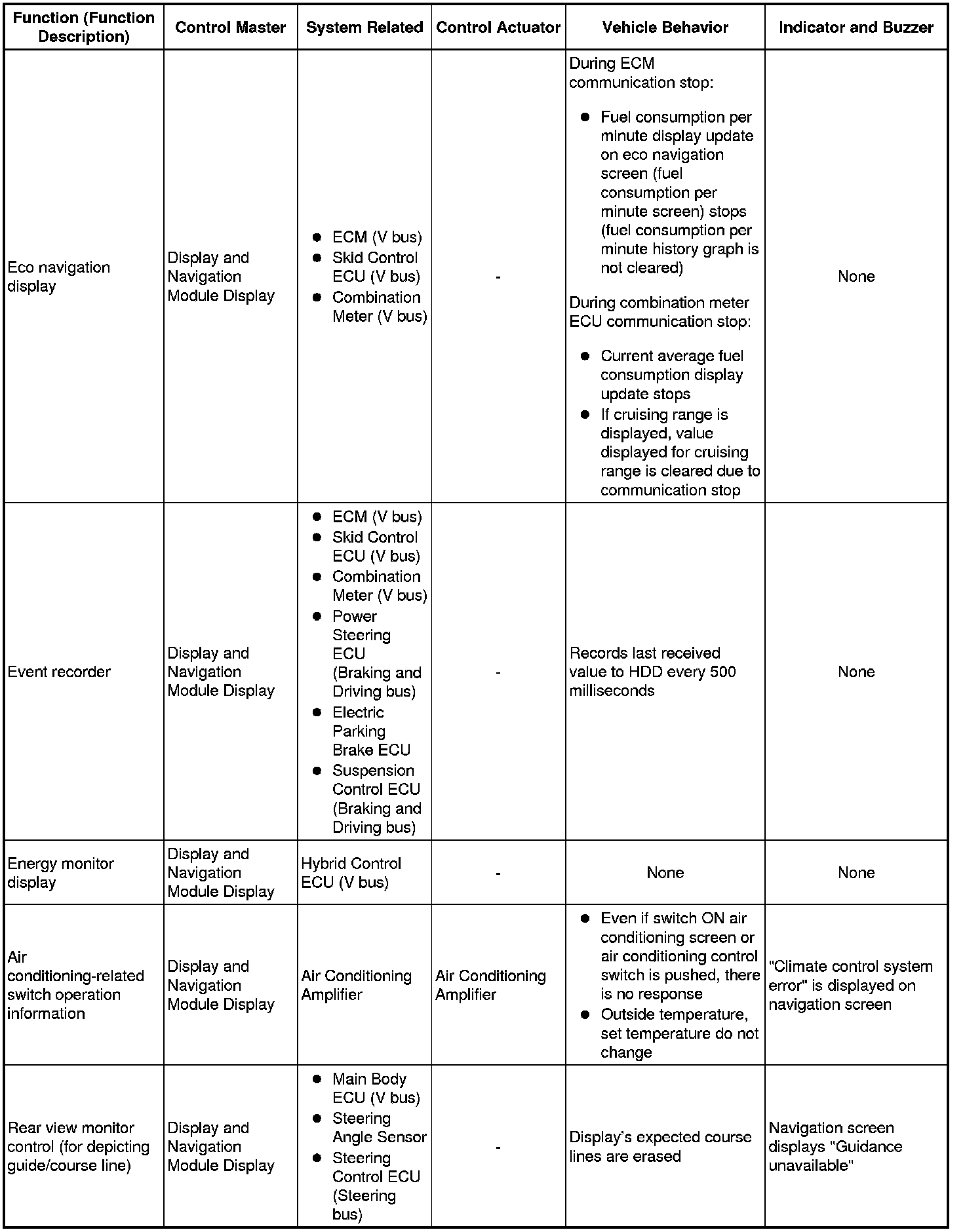 | Function (Function Description) | Control Master | System Related | Control Actuator | Vehicle Behavior | Indicator and Buzzer |
|---|---|---|---|---|---|
| Eco navigation display | Display and Navigation Module Display | ● ECM (V bus) ● Skid Control ECU (V bus) ● Combination Meter (V bus) | - | During ECM communication stop: ● Fuel consumption per minute display update on eco navigation screen (fuel consumption per minute screen) stops (fuel consumption per minute history graph is not cleared) During combination meter ECU communication stop: ● Current average fuel consumption display update stops ● If cruising range is displayed, value displayed for cruising range is cleared due to communication stop | None |
| Event recorder | Display and Navigation Module Display | ● ECM (V bus) ● Skid Control ECU (V bus) ● Combination Meter (V bus) ● Power Steering ECU (Braking and Driving bus) ● Electric Parking Brake ECU ● Suspension Control ECU (Braking and Driving bus) | - | Records last received value to HDD every 500 milliseconds | None |
| Energy monitor display | Display and Navigation Module Display | Hybrid Control ECU (V bus) | - | None | None |
| Air conditioning-related switch operation information | Display and Navigation Module Display | Air Conditioning Amplifier | Air Conditioning Amplifier | ● Even if switch ON air conditioning screen or air conditioning control switch is pushed, there is no response ● Outside temperature, set temperature do not change | "Climate control system error" is displayed on navigation screen |
| Rear view monitor control (for depicting guide/course line) | Display and Navigation Module Display | ● Main Body ECU (V bus) ● Steering Angle Sensor ● Steering Control ECU (Steering bus) | - | Display's expected course lines are erased | Navigation screen displays "Guidance unavailable" |